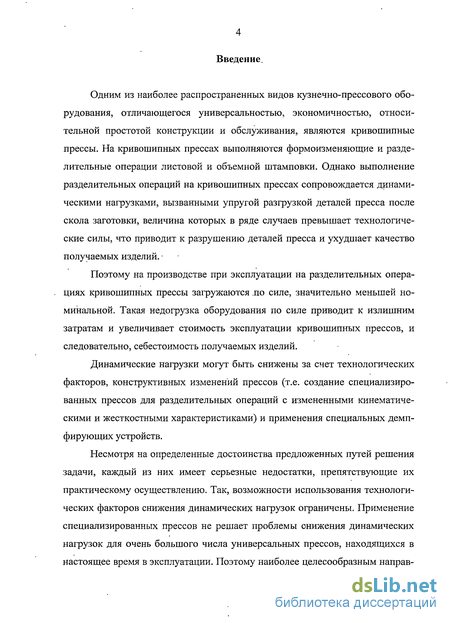 4

Введение

Одним из наиболее распространенных видов кузнечно-прессового оборудования, отличающегося универсальностью, экономичностью, относительной простотой конструкции и обслуживания, являются кривошипные прессы. На кривошипных прессах выполняются формоизменяющие и разделительные операции листовой и объемной штамповки. Однако выполнение разделительных операций на кривошипных прессах сопровождается динамическими нагрузками, вызванными упругой разгрузкой деталей пресса после скола заготовки, величина которых в ряде случаев превышает технологические силы, что приводит к разрушению деталей пресса и ухудшает качество получаемых изделий.

Поэтому на производстве при эксплуатации на разделительных операциях кривошипных прессы загружаются по силе, значительно меньшей номинальной. Такая недогрузка оборудования по силе приводит к излишним затратам и увеличивает стоимость эксплуатации кривошипных прессов, и следовательно, себестоимость получаемых изделий.

Динамические нагрузки могут быть снижены за счет технологических факторов, конструктивных изменений прессов (т.е. создание специализированных прессов для разделительных операций с измененными кинематическими и жесткостными характеристиками) и применения специальных демпфирующих устройств.

Несмотря на определенные достоинства предложенных путей решения задачи, каждый из них имеет серьезные недостатки, препятствующие их практическому осуществлению. Так, возможности использования технологических факторов снижения динамических нагрузок ограничены. Применение специализированных прессов не решает проблемы снижения динамических нагрузок для очень большого числа универсальных прессов, находящихся в настоящее время в эксплуатации. Поэтому наиболее целесообразным направ-

dsLib.net
библиотека диссертаций